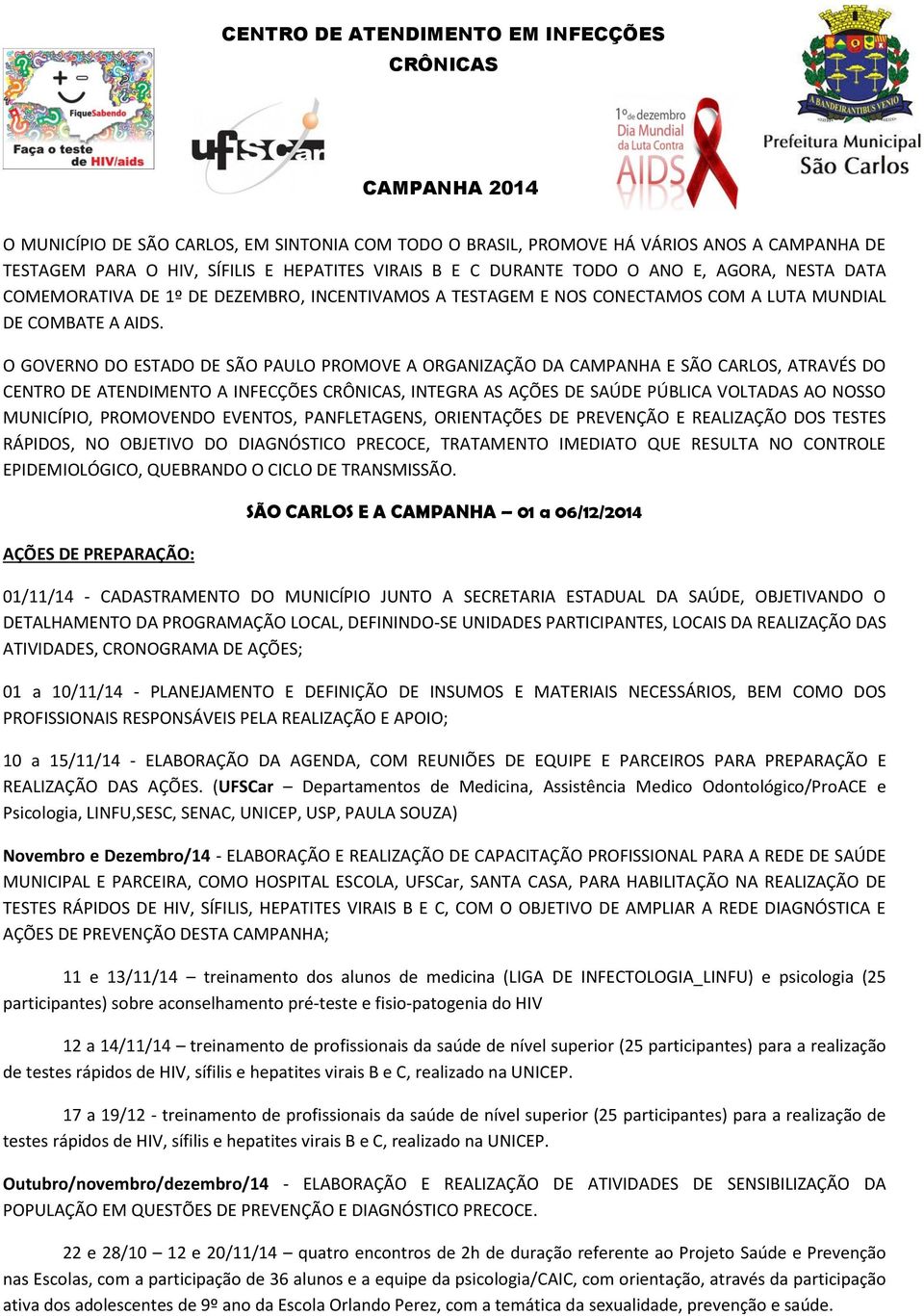 CENTRO DE ATENDIMENTO EM INFECÇÕES CRÔNICAS

FiqueSabendo
Faça o teste de HIV/aids

ufscar

1º de dezembro Dia Mundial da Luta Contra AIDS

A BANDEIRANTIBUS VENIO

Prefeitura Municipal São Carlos

CAMPANHA 2014

O MUNICÍPIO DE SÃO CARLOS, EM SINTONIA COM TODO O BRASIL, PROMOVE HÁ VÁRIOS ANOS A CAMPANHA DE TESTAGEM PARA O HIV, SÍFILIS E HEPATITES VIRAIS B E C DURANTE TODO O ANO E, AGORA, NESTA DATA COMEMORATIVA DE 1º DE DEZEMBRO, INCENTIVAMOS A TESTAGEM E NOS CONECTAMOS COM A LUTA MUNDIAL DE COMBATE A AIDS.

O GOVERNO DO ESTADO DE SÃO PAULO PROMOVE A ORGANIZAÇÃO DA CAMPANHA E SÃO CARLOS, ATRAVÉS DO CENTRO DE ATENDIMENTO A INFECÇÕES CRÔNICAS, INTEGRA AS AÇÕES DE SAÚDE PÚBLICA VOLTADAS AO NOSSO MUNICÍPIO, PROMOVENDO EVENTOS, PANFLETAGENS, ORIENTAÇÕES DE PREVENÇÃO E REALIZAÇÃO DOS TESTES RÁPIDOS, NO OBJETIVO DO DIAGNÓSTICO PRECOCE, TRATAMENTO IMEDIATO QUE RESULTA NO CONTROLE EPIDEMIOLÓGICO, QUEBRANDO O CICLO DE TRANSMISSÃO.

SÃO CARLOS E A CAMPANHA – 01 a 06/12/2014

AÇÕES DE PREPARAÇÃO:

01/11/14 - CADASTRAMENTO DO MUNICÍPIO JUNTO A SECRETARIA ESTADUAL DA SAÚDE, OBJETIVANDO O DETALHAMENTO DA PROGRAMAÇÃO LOCAL, DEFININDO-SE UNIDADES PARTICIPANTES, LOCAIS DA REALIZAÇÃO DAS ATIVIDADES, CRONOGRAMA DE AÇÕES;

01 a 10/11/14 - PLANEJAMENTO E DEFINIÇÃO DE INSUMOS E MATERIAIS NECESSÁRIOS, BEM COMO DOS PROFISSIONAIS RESPONSÁVEIS PELA REALIZAÇÃO E APOIO;

10 a 15/11/14 - ELABORAÇÃO DA AGENDA, COM REUNIÕES DE EQUIPE E PARCEIROS PARA PREPARAÇÃO E REALIZAÇÃO DAS AÇÕES. (UFSCar – Departamentos de Medicina, Assistência Medico Odontológico/ProACE e Psicologia, LINFU,SESC, SENAC, UNICEP, USP, PAULA SOUZA)

Novembro e Dezembro/14 - ELABORAÇÃO E REALIZAÇÃO DE CAPACITAÇÃO PROFISSIONAL PARA A REDE DE SAÚDE MUNICIPAL E PARCEIRA, COMO HOSPITAL ESCOLA, UFSCar, SANTA CASA, PARA HABILITAÇÃO NA REALIZAÇÃO DE TESTES RÁPIDOS DE HIV, SÍFILIS, HEPATITES VIRAIS B E C, COM O OBJETIVO DE AMPLIAR A REDE DIAGNÓSTICA E AÇÕES DE PREVENÇÃO DESTA CAMPANHA;

11 e 13/11/14 – treinamento dos alunos de medicina (LIGA DE INFECTOLOGIA_LINFU) e psicologia (25 participantes) sobre aconselhamento pré-teste e fisio-patogenia do HIV

12 a 14/11/14 – treinamento de profissionais da saúde de nível superior (25 participantes) para a realização de testes rápidos de HIV, sífilis e hepatites virais B e C, realizado na UNICEP.

17 a 19/12 - treinamento de profissionais da saúde de nível superior (25 participantes) para a realização de testes rápidos de HIV, sífilis e hepatites virais B e C, realizado na UNICEP.

Outubro/novembro/dezembro/14 - ELABORAÇÃO E REALIZAÇÃO DE ATIVIDADES DE SENSIBILIZAÇÃO DA POPULAÇÃO EM QUESTÕES DE PREVENÇÃO E DIAGNÓSTICO PRECOCE.

22 e 28/10 – 12 e 20/11/14 – quatro encontros de 2h de duração referente ao Projeto Saúde e Prevenção nas Escolas, com a participação de 36 alunos e a equipe da psicologia/CAIC, com orientação, através da participação ativa dos adolescentes de 9º ano da Escola Orlando Perez, com a temática da sexualidade, prevenção e saúde.